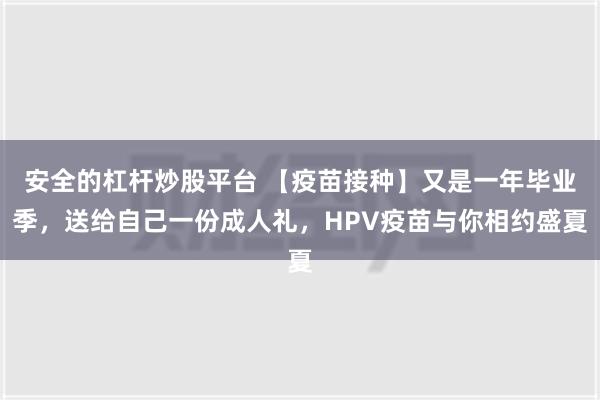 安全的杠杆炒股平台 【疫苗接种】又是一年毕业季，送给自己一份成人礼，HPV疫苗与你相约盛夏夏